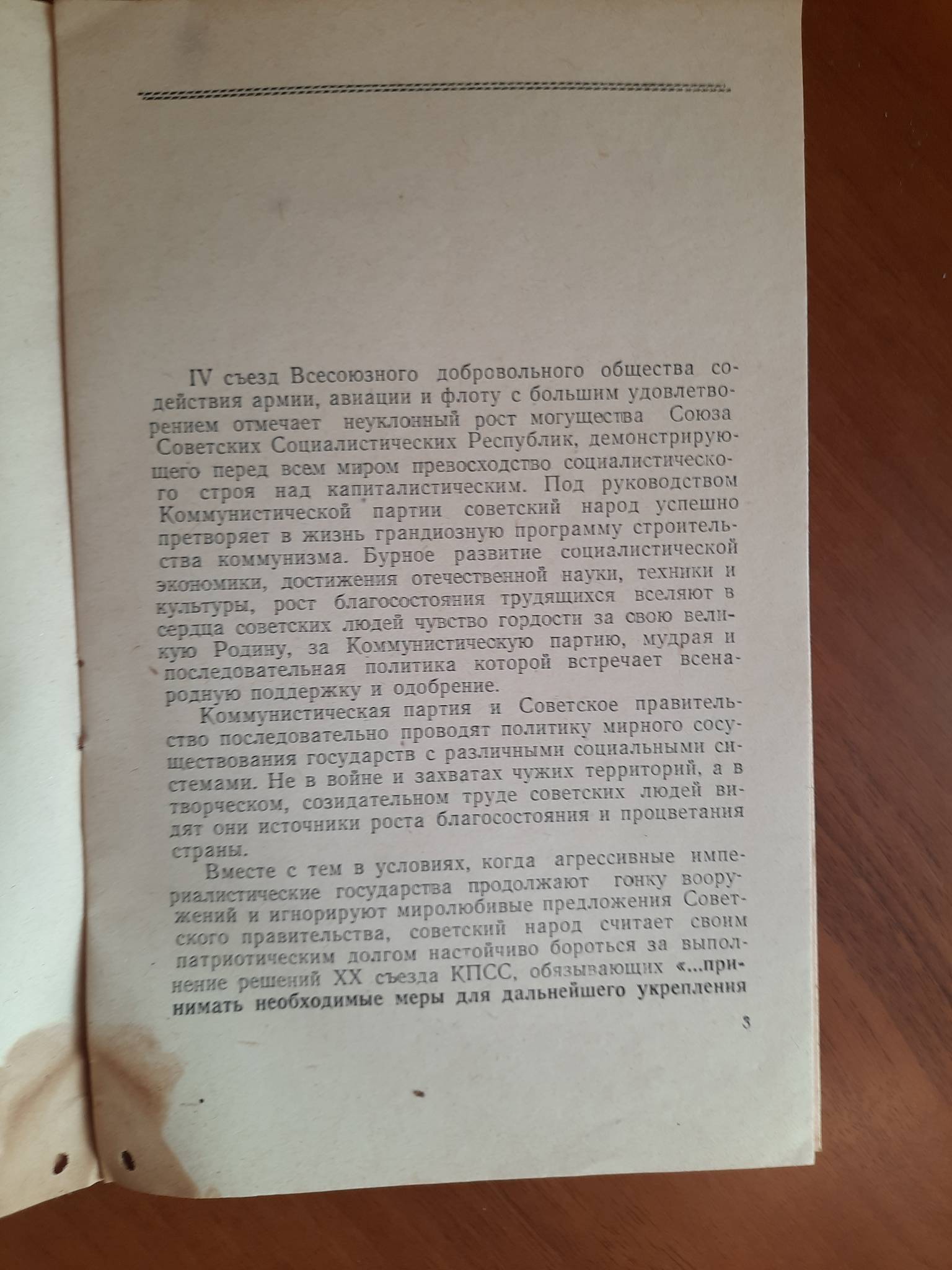 IV съезд Всесоюзного добровольного общества содействия армии, авиации и флоту с большим удовлетворением отмечает неуклонный рост могущества Союза Советских Социалистических Республик, демонстрирующего перед всем миром превосходство социалистического строя над капиталистическим. Под руководством Коммунистической партии советский народ успешно претворяет в жизнь грандиозную программу строительства коммунизма. Бурное развитие социалистической экономики, достижения отечественной науки, техники и культуры, рост благосостояния трудящихся вселяют в сердца советских людей чувство гордости за свою великую Родину, за Коммунистическую партию, мудрая и последовательная политика которой встречает всенародную поддержку и одобрение.

Коммунистическая партия и Советское правительство последовательно проводят политику мирного сосуществования государств с различными социальными системами. Не в войне и захватах чужих территорий, а в творческом, созидательном труде советских людей видят они источники роста благосостояния и процветания страны.

Вместе с тем в условиях, когда агрессивные империалистические государства продолжают гонку вооружений и игнорируют миролюбивые предложения Советского правительства, советский народ считает своим патриотическим долгом настойчиво бороться за выполнение решений XX съезда КПСС, обязывающих «...принимать необходимые меры для дальнейшего укрепления

3